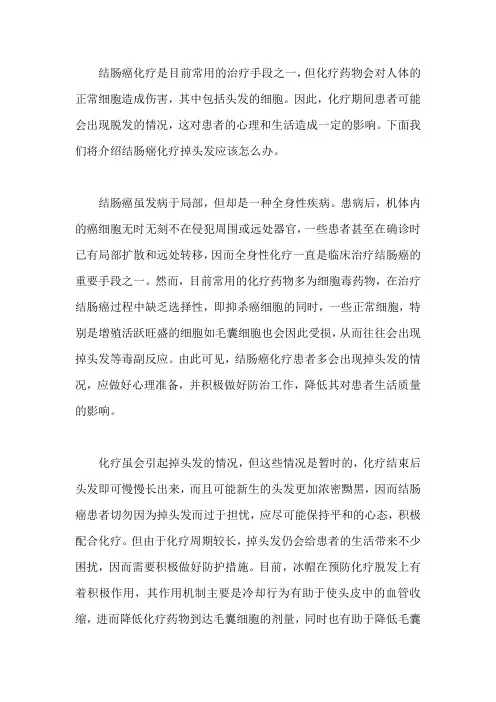 结肠癌化疗是目前常用的治疗手段之一，但化疗药物会对人体的正常细胞造成伤害，其中包括头发的细胞。因此，化疗期间患者可能会出现脱发的情况，这对患者的心理和生活造成一定的影响。下面我们将介绍结肠癌化疗掉头发应该怎么办。

结肠癌虽发病于局部，但却是一种全身性疾病。患病后，机体内的癌细胞无时无刻不在侵犯周围或远处器官，一些患者甚至在确诊时已有局部扩散和远处转移，因而全身性化疗一直是临床治疗结肠癌的重要手段之一。然而，目前常用的化疗药物多为细胞毒药物，在治疗结肠癌过程中缺乏选择性，即抑杀癌细胞的同时，一些正常细胞，特别是增殖活跃旺盛的细胞如毛囊细胞也会因此受损，从而往往会出现掉头发等毒副反应。由此可见，结肠癌化疗患者多会出现掉头发的情况，应做好心理准备，并积极做好防治工作，降低其对患者生活质量的影响。

化疗虽会引起掉头发的情况，但这些情况是暂时的，化疗结束后头发即可慢慢长出来，而且可能新生的头发更加浓密黝黑，因而结肠癌患者切勿因为掉头发而过于担忧，应尽可能保持平和的心态，积极配合化疗。但由于化疗周期较长，掉头发仍会给患者的生活带来不少困扰，因而需要积极做好防护措施。目前，冰帽在预防化疗脱发上有着积极作用，其作用机制主要是冷却行为有助于使头皮中的血管收缩，进而降低化疗药物到达毛囊细胞的剂量，同时也有助于降低毛囊